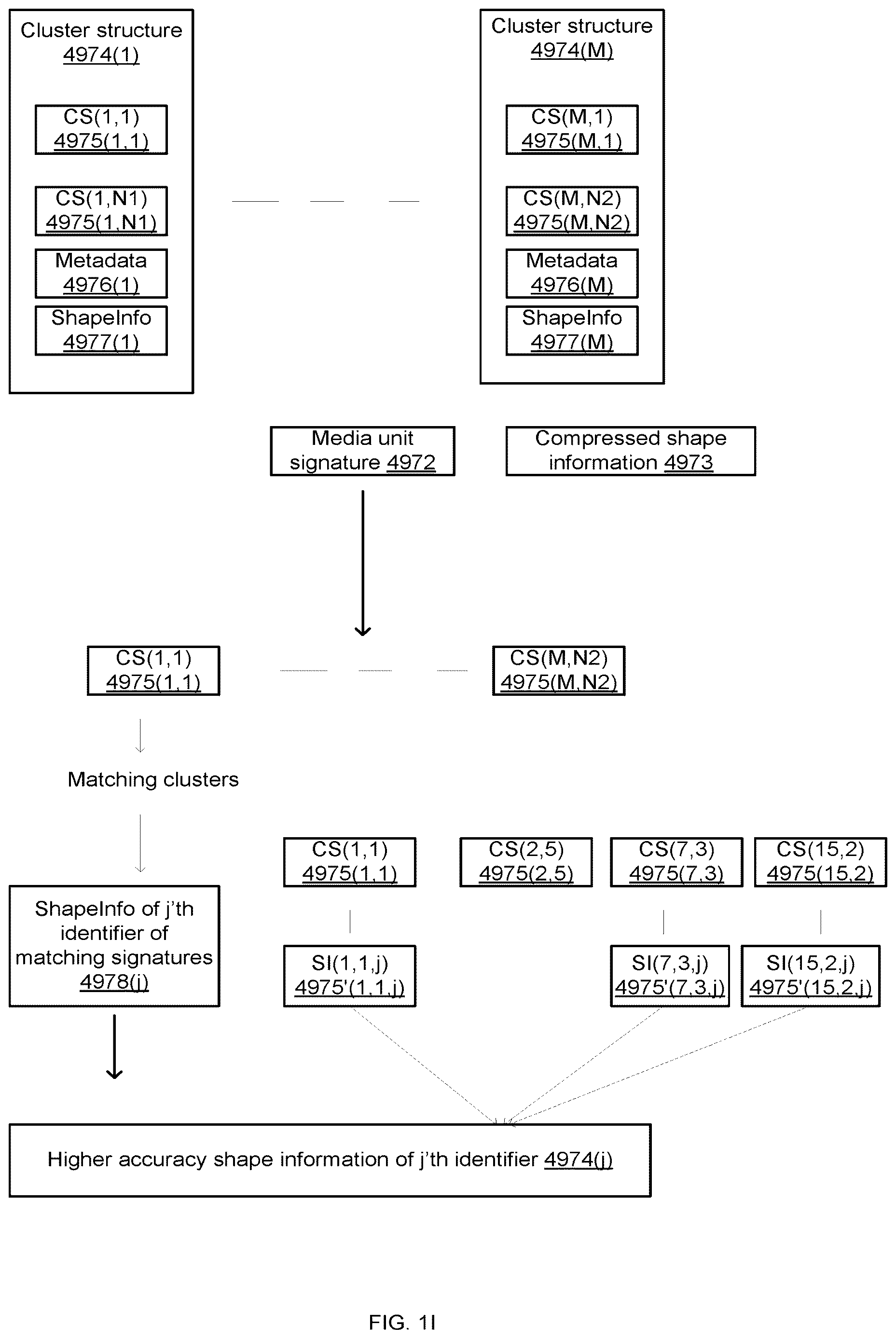 Cluster structure 4974(1)

CS(1,1) 4975(1,1)

CS(1,N1) 4975(1,N1)

Metadata 4976(1)

ShapeInfo 4977(1)

Cluster structure 4974(M)

CS(M,1) 4975(M,1)

CS(M,N2) 4975(M,N2)

Metadata 4976(M)

ShapeInfo 4977(M)

Media unit signature 4972

Compressed shape information 4973

CS(1,1) 4975(1,1)

CS(M,N2) 4975(M,N2)

Matching clusters

ShapeInfo of j'th identifier of matching signatures 4978(j)

CS(1,1) 4975(1,1)

CS(2,5) 4975(2,5)

CS(7,3) 4975(7,3)

CS(15,2) 4975(15,2)

SI(1,1,j) 4975'(1,1,j)

SI(7,3,j) 4975'(7,3,j)

SI(15,2,j) 4975'(15,2,j)

Higher accuracy shape information of j'th identifier 4974(j)

FIG. 1I